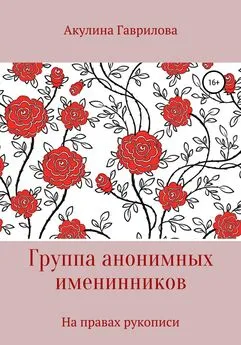 Акулина Гаврилова

16+

Группа анонимных именинников

На правах рукописи